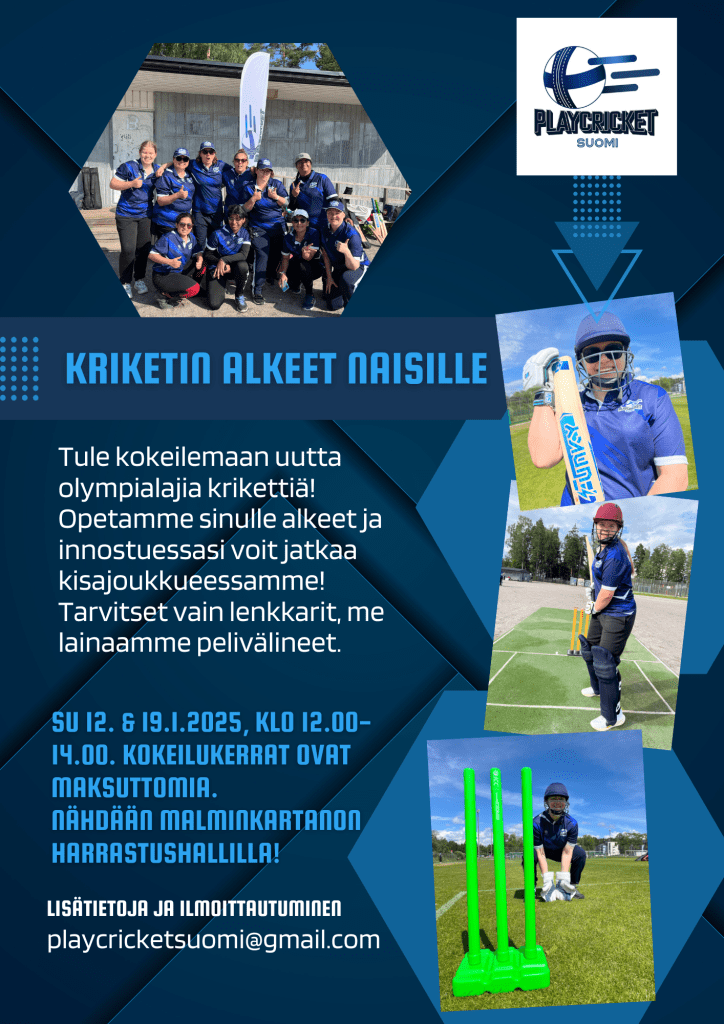 PLAYCRICKET
SUOMI

KRIKETIN ALKEET NAISILLE

Tule kokeilemaan uutta olympialajia krikettiä! Opetamme sinulle alkeet ja innostuessasi voit jatkaa kisajoukkueessamme! Tarvitset vain lenkkarit, me lainaamme pelivälineet.

SU 12. & 19.1.2025, KLO 12.00-14.00. KOKEILUKERRAT OVAT MAKSUTTOMIA.
NÄHDÄÄN MALMINKARTANON HARRASTUSHALLILLA!

LISÄTIETOJA JA ILMOITTAUTUMINEN
playcricketsuomi@gmail.com